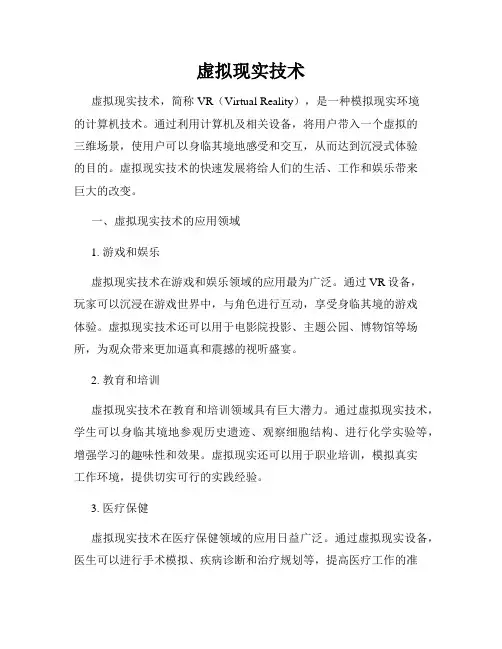 虚拟现实技术

虚拟现实技术，简称 VR（Virtual Reality），是一种模拟现实环境的计算机技术。通过利用计算机及相关设备，将用户带入一个虚拟的三维场景，使用户可以身临其境地感受和交互，从而达到沉浸式体验的目的。虚拟现实技术的快速发展将给人们的生活、工作和娱乐带来巨大的改变。

一、虚拟现实技术的应用领域

1. 游戏和娱乐

虚拟现实技术在游戏和娱乐领域的应用最为广泛。通过 VR 设备，玩家可以沉浸在游戏世界中，与角色进行互动，享受身临其境的游戏体验。虚拟现实技术还可以用于电影院投影、主题公园、博物馆等场所，为观众带来更加逼真和震撼的视听盛宴。

2. 教育和培训

虚拟现实技术在教育和培训领域具有巨大潜力。通过虚拟现实技术，学生可以身临其境地参观历史遗迹、观察细胞结构、进行化学实验等，增强学习的趣味性和效果。虚拟现实还可以用于职业培训，模拟真实工作环境，提供切实可行的实践经验。

3. 医疗保健

虚拟现实技术在医疗保健领域的应用日益广泛。通过虚拟现实设备，医生可以进行手术模拟、疾病诊断和治疗规划等，提高医疗工作的准